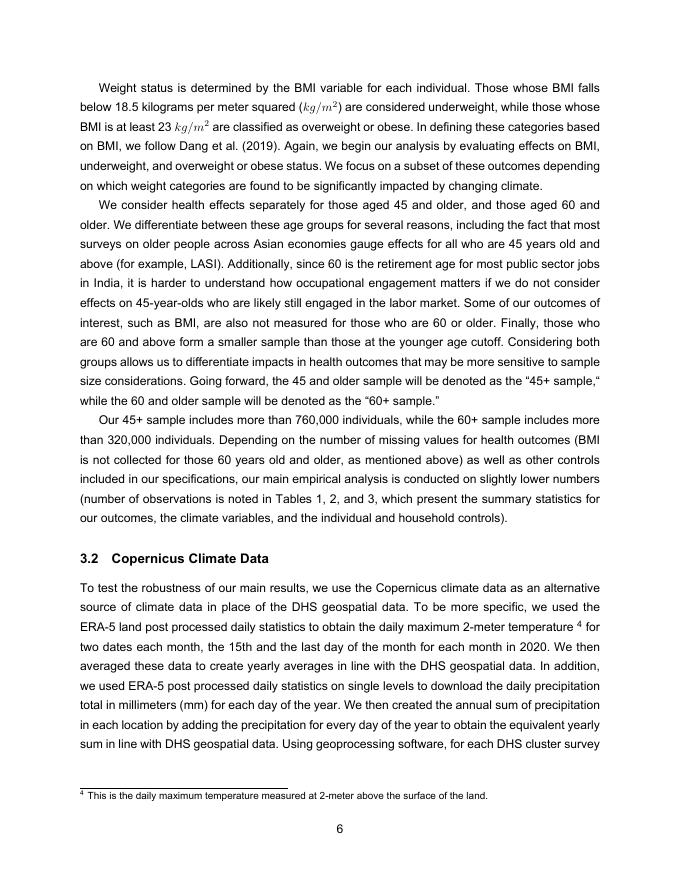 Weight status is determined by the BMI variable for each individual. Those whose BMI falls below 18.5 kilograms per meter squared ($kg/m^2$) are considered underweight, while those whose BMI is at least 23 $kg/m^2$ are classified as overweight or obese. In defining these categories based on BMI, we follow Dang et al. (2019). Again, we begin our analysis by evaluating effects on BMI, underweight, and overweight or obese status. We focus on a subset of these outcomes depending on which weight categories are found to be significantly impacted by changing climate.

We consider health effects separately for those aged 45 and older, and those aged 60 and older. We differentiate between these age groups for several reasons, including the fact that most surveys on older people across Asian economies gauge effects for all who are 45 years old and above (for example, LASI). Additionally, since 60 is the retirement age for most public sector jobs in India, it is harder to understand how occupational engagement matters if we do not consider effects on 45-year-olds who are likely still engaged in the labor market. Some of our outcomes of interest, such as BMI, are also not measured for those who are 60 or older. Finally, those who are 60 and above form a smaller sample than those at the younger age cutoff. Considering both groups allows us to differentiate impacts in health outcomes that may be more sensitive to sample size considerations. Going forward, the 45 and older sample will be denoted as the “45+ sample,“ while the 60 and older sample will be denoted as the “60+ sample.”

Our 45+ sample includes more than 760,000 individuals, while the 60+ sample includes more than 320,000 individuals. Depending on the number of missing values for health outcomes (BMI is not collected for those 60 years old and older, as mentioned above) as well as other controls included in our specifications, our main empirical analysis is conducted on slightly lower numbers (number of observations is noted in Tables 1, 2, and 3, which present the summary statistics for our outcomes, the climate variables, and the individual and household controls).

3.2 Copernicus Climate Data

To test the robustness of our main results, we use the Copernicus climate data as an alternative source of climate data in place of the DHS geospatial data. To be more specific, we used the ERA-5 land post processed daily statistics to obtain the daily maximum 2-meter temperature $^4$ for two dates each month, the 15th and the last day of the month for each month in 2020. We then averaged these data to create yearly averages in line with the DHS geospatial data. In addition, we used ERA-5 post processed daily statistics on single levels to download the daily precipitation total in millimeters (mm) for each day of the year. We then created the annual sum of precipitation in each location by adding the precipitation for every day of the year to obtain the equivalent yearly sum in line with DHS geospatial data. Using geoprocessing software, for each DHS cluster survey

$^4$ This is the daily maximum temperature measured at 2-meter above the surface of the land.

6